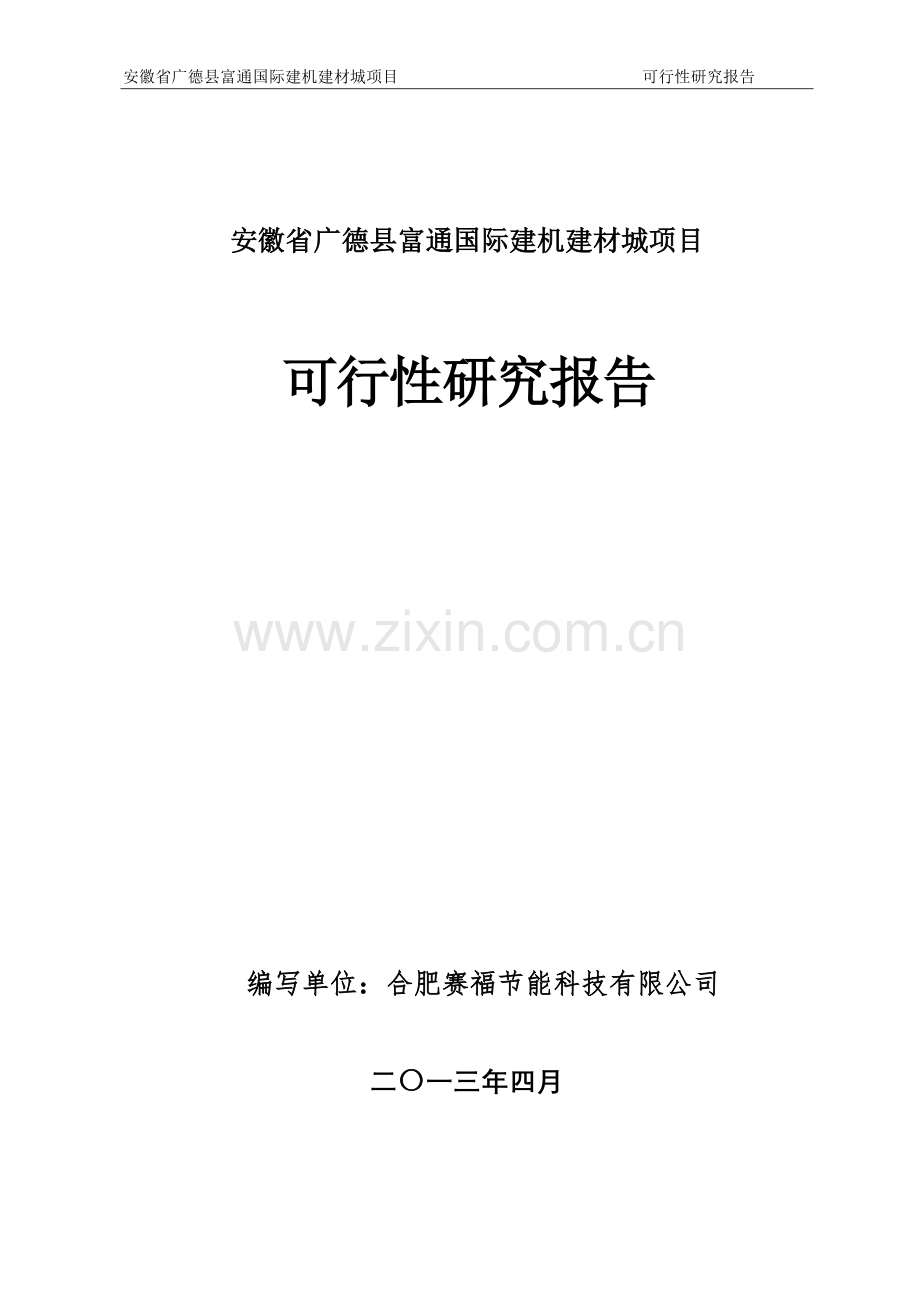 安徽省广德县富通国际建机建材城项目　　可行性研究报告

安徽省广德县富通国际建机建材城项目

可行性研究报告

www.zixin.com.cn

编写单位：合肥赛福节能科技有限公司

二〇一三年四月